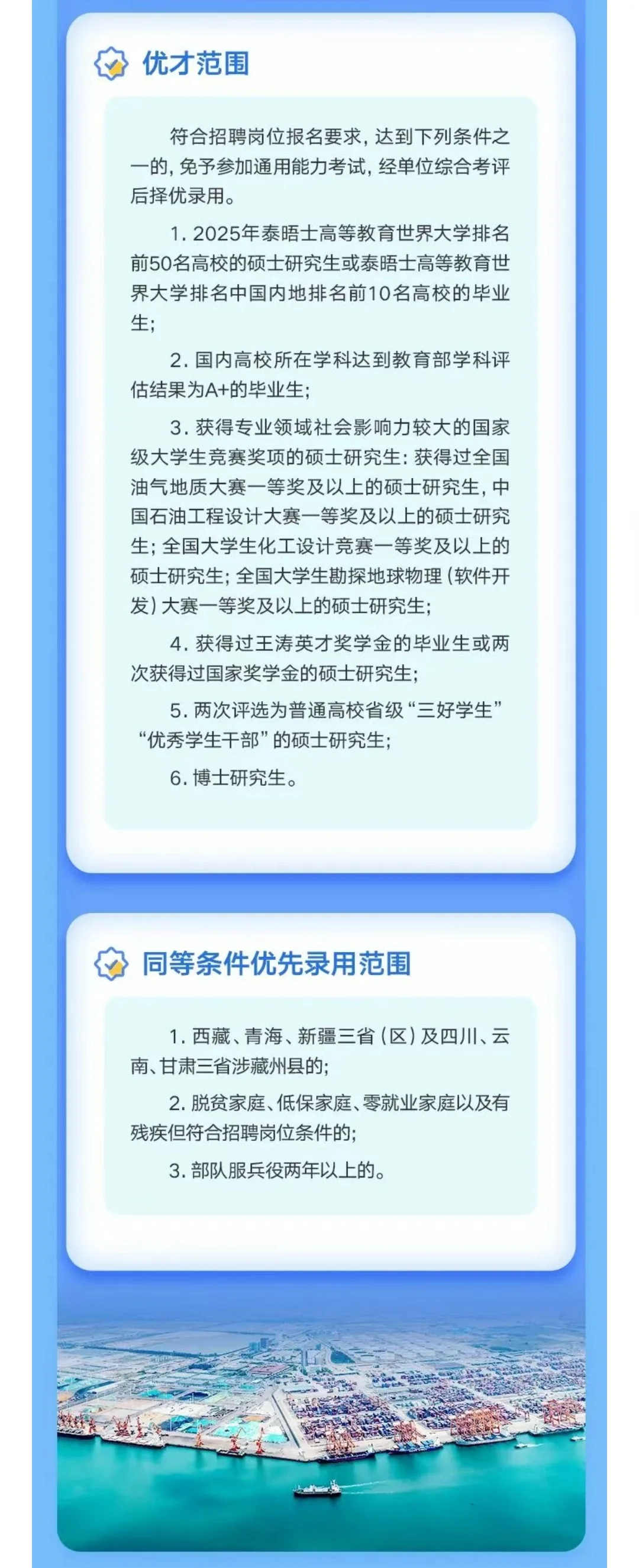 优才范围

符合招聘岗位报名要求，达到下列条件之一的，免予参加通用能力考试，经单位综合考评后择优录用。

1. 2025年泰晤士高等教育世界大学排名前50名高校的硕士研究生或泰晤士高等教育世界大学排名中国内地排名前10名高校的毕业生；

2. 国内高校所在学科达到教育部学科评估结果为A+的毕业生；

3. 获得专业领域社会影响力较大的国家级大学生竞赛奖项的硕士研究生：获得过全国油气地质大赛一等奖及以上的硕士研究生，中国石油工程设计大赛一等奖及以上的硕士研究生；全国大学生化工设计竞赛一等奖及以上的硕士研究生；全国大学生勘探地球物理（软件开发）大赛一等奖及以上的硕士研究生；

4. 获得过王涛英才奖学金的毕业生或两次获得过国家奖学金的硕士研究生；

5. 两次评选为普通高校省级“三好学生”“优秀学生干部”的硕士研究生；

6. 博士研究生。

同等条件优先录用范围

1. 西藏、青海、新疆三省（区）及四川、云南、甘肃三省涉藏州县的；

2. 脱贫家庭、低保家庭、零就业家庭以及有残疾但符合招聘岗位条件的；

3. 部队服兵役两年以上的。